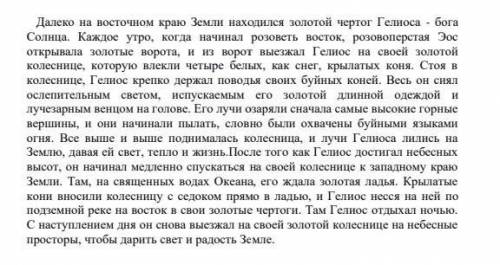 Далеко на восточном краю Земли находился золотой чертог Гелиоса - бога Солнца. Каждое утро, когда начинал розоветь восток, розовоперстая Эос открывала золотые ворота, и из ворот выезжал Гелиос на своей золотой колеснице, которую влекли четыре белых, как снег, крылатых коня. Стоя в колеснице, Гелиос крепко держал поводья своих буйных коней. Весь он сиял ослепительным светом, испускаемым его золотой длинной одеждой и лучезарным венцом на голове. Его лучи озаряли сначала самые высокие горные вершины, и они начинали пылать, словно были охвачены буйными языками огня. Все выше и выше поднималась колесница, и лучи Гелиоса лились на Землю, давая ей свет, тепло и жизнь.После того как Гелиос достигал небесных высот, он начинал медленно спускаться на своей колеснице к западному краю Земли. Там, на священных водах Океана, его ждала золотая ладья. Крылатые кони вносили колесницу с седоком прямо в ладью, и Гелиос несся на ней по подземной реке на восток в свои золотые чертоги. Там Гелиос отдыхал ночью. С наступлением дня он снова выезжал на своей золотой колеснице на небесные просторы, чтобы дарить свет и радость Земле.